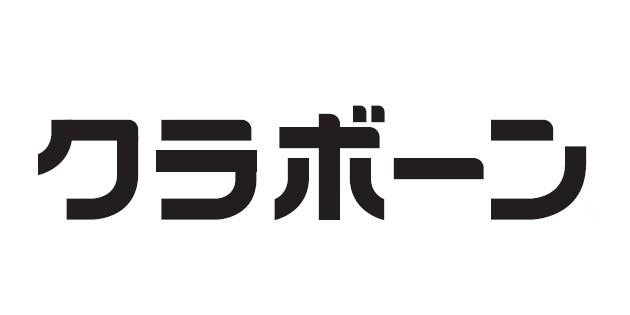 クラボーン